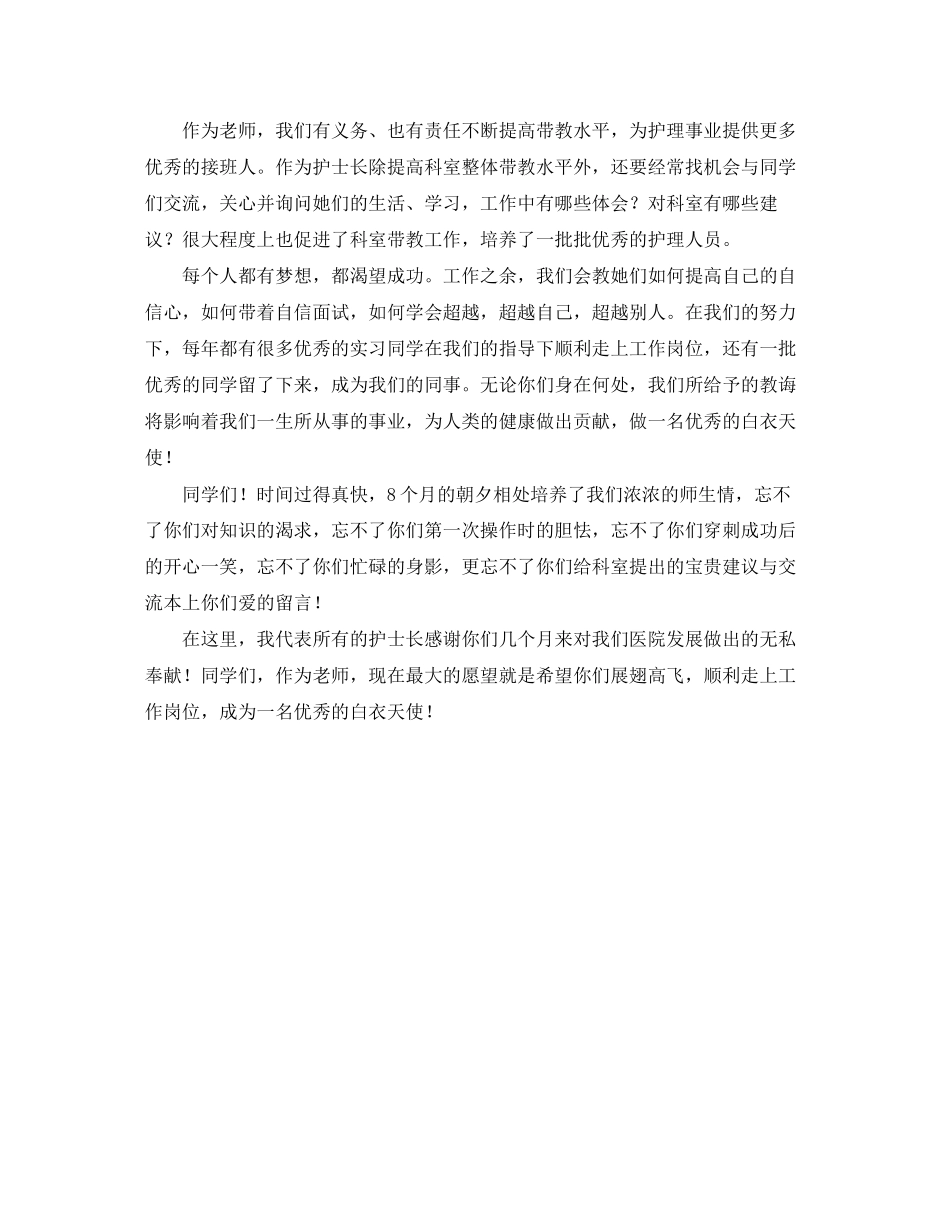 作为老师，我们有义务、也有责任不断提高带教水平，为护理事业提供更多优秀的接班人。作为护士长除提高科室整体带教水平外，还要经常找机会与同学们交流，关心并询问她们的生活、学习，工作中有哪些体会？对科室有哪些建议？很大程度上也促进了科室带教工作，培养了一批批优秀的护理人员。

每个人都有梦想，都渴望成功。工作之余，我们会教她们如何提高自己的自信心，如何带着自信面试，如何学会超越，超越自己，超越别人。在我们的努力下，每年都有很多优秀的实习同学在我们的指导下顺利走上工作岗位，还有一批优秀的同学留了下来，成为我们的同事。无论你们身在何处，我们所给予的教诲将影响着我们一生所从事的事业，为人类的健康做出贡献，做一名优秀的白衣天使！

同学们！时间过得真快，8个月的朝夕相处培养了我们浓浓的师生情，忘不了你们对知识的渴求，忘不了你们第一次操作时的胆怯，忘不了你们穿刺成功后的开心一笑，忘不了你们忙碌的身影，更忘不了你们给科室提出的宝贵建议与交流本上你们爱的留言！

在这里，我代表所有的护士长感谢你们几个月来对我们医院发展做出的无私奉献！同学们，作为老师，现在最大的愿望就是希望你们展翅高飞，顺利走上工作岗位，成为一名优秀的白衣天使！